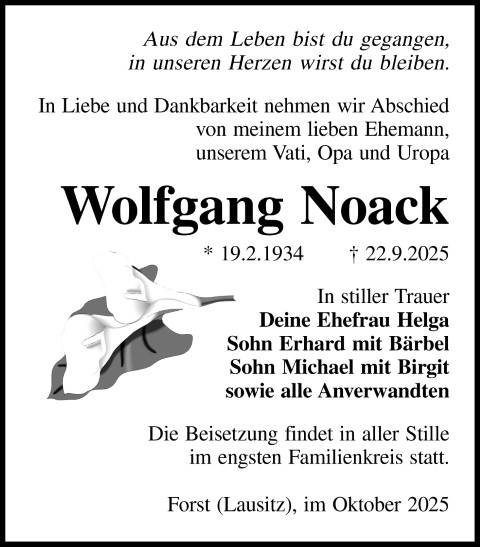 Aus dem Leben bist du gegangen, in unseren Herzen wirst du bleiben.

In Liebe und Dankbarkeit nehmen wir Abschied von meinem lieben Ehemann, unserem Vati, Opa und Uropa

Wolfgang Noack

* 19.2.1934 † 22.9.2025

In stiller Trauer
Deine Ehefrau Helga
Sohn Erhard mit Bärbel
Sohn Michael mit Birgit
sowie alle Anverwandten

Die Beisetzung findet in aller Stille im engsten Familienkreis statt.

Forst (Lausitz), im Oktober 2025